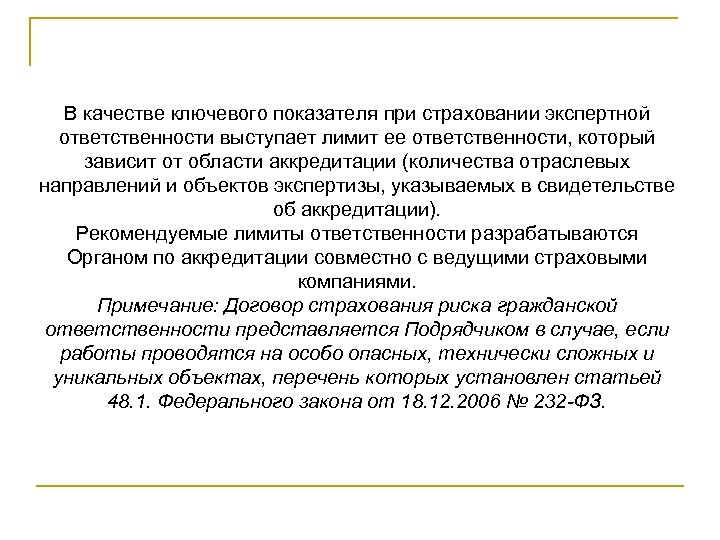 В качестве ключевого показателя при страховании экспертной ответственности выступает лимит ее ответственности, который зависит от области аккредитации (количества отраслевых направлений и объектов экспертизы, указываемых в свидетельстве об аккредитации).

Рекомендуемые лимиты ответственности разрабатываются Органом по аккредитации совместно с ведущими страховыми компаниями.

Примечание: Договор страхования риска гражданской ответственности представляется Подрядчиком в случае, если работы проводятся на особо опасных, технически сложных и уникальных объектах, перечень которых установлен статьей 48.1. Федерального закона от 18.12.2006 № 232-ФЗ.